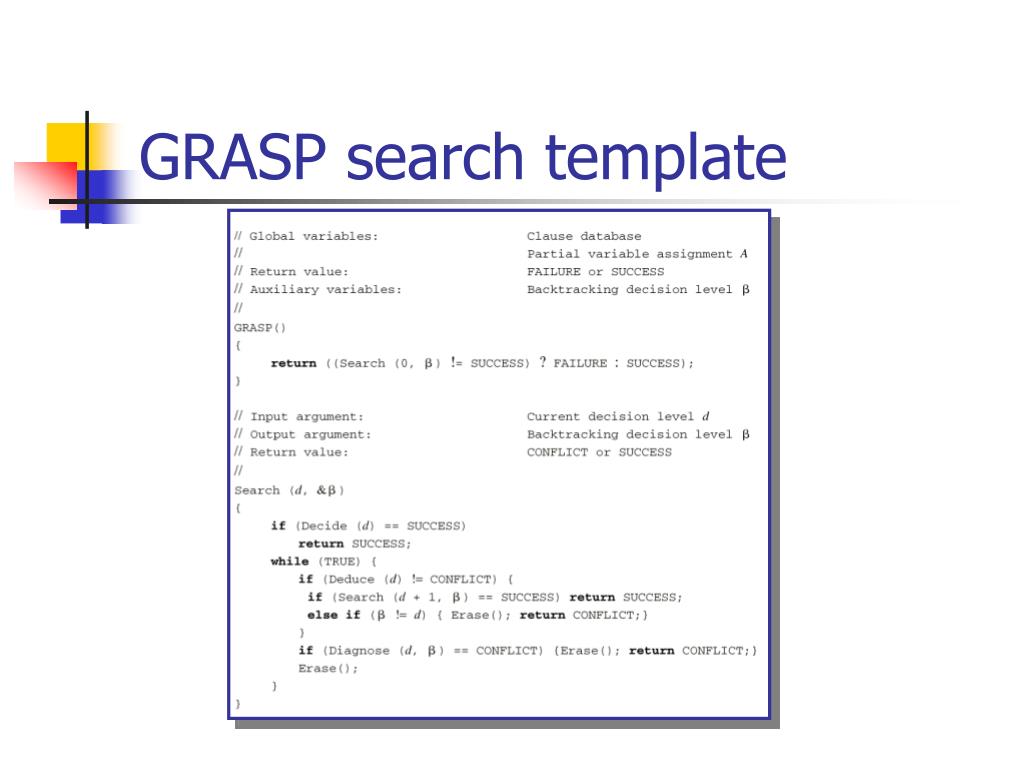 GRASP search template

// Global variables: Clause database
// Partial variable assignment A
// Return value: FAILURE or SUCCESS
// Auxiliary variables: Backtracking decision level β
//
GRASP()
{
return ((Search (0, β) != SUCCESS) ? FAILURE : SUCCESS);
}

// Input argument: Current decision level d
// Output argument: Backtracking decision level β
// Return value: CONFLICT or SUCCESS
//
Search (d, &β)
{
if (Decide (d) == SUCCESS)
return SUCCESS;
while (TRUE) {
if (Deduce (d) != CONFLICT) {
if (Search (d + 1, β) == SUCCESS) return SUCCESS;
else if (β != d) { Erase(); return CONFLICT;}
}
if (Diagnose (d, β) == CONFLICT) {Erase(); return CONFLICT;}
Erase();
}
}